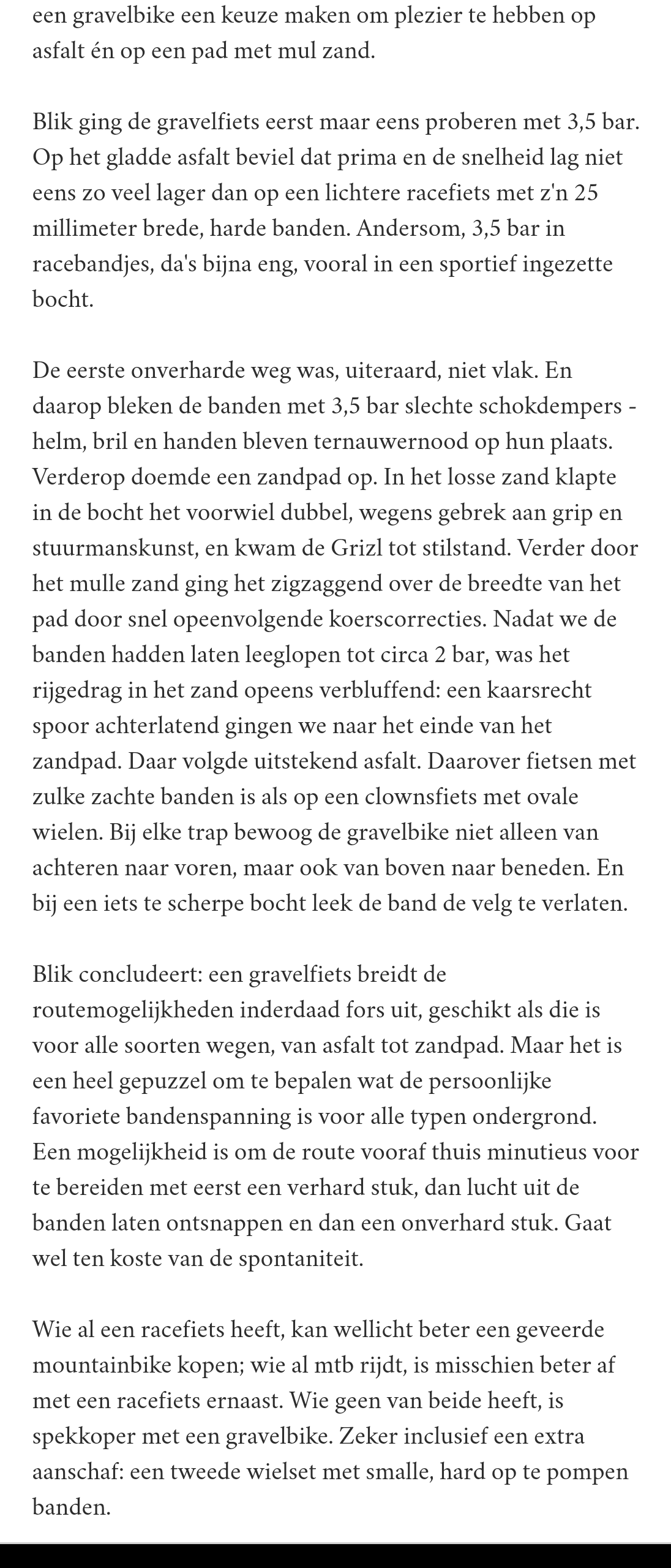 een gravelbike een keuze maken om plezier te hebben op asfalt én op een pad met mul zand.

Blik ging de gravelfiets eerst maar eens proberen met 3,5 bar. Op het gladde asfalt beviel dat prima en de snelheid lag niet eens zo veel lager dan op een lichtere racefiets met z'n 25 millimeter brede, harde banden. Andersom, 3,5 bar in racebandjes, da's bijna eng, vooral in een sportief ingezette bocht.

De eerste onverharde weg was, uiteraard, niet vlak. En daarop bleken de banden met 3,5 bar slechte schokdempers - helm, bril en handen bleven ternauwernood op hun plaats. Verderop doemde een zandpad op. In het losse zand klapte in de bocht het voorwiel dubbel, wegens gebrek aan grip en stuurmanskunst, en kwam de Grizl tot stilstand. Verder door het mulle zand ging het zigzaggend over de breedte van het pad door snel opeenvolgende koerscorrecties. Nadat we de banden hadden laten leeglopen tot circa 2 bar, was het rijgedrag in het zand opeens verbluffend: een kaarsrecht spoor achterlatend gingen we naar het einde van het zandpad. Daar volgde uitstekend asfalt. Daarover fietsen met zulke zachte banden is als op een clownsfiets met ovale wielen. Bij elke trap bewoog de gravelbike niet alleen van achteren naar voren, maar ook van boven naar beneden. En bij een iets te scherpe bocht leek de band de velg te verlaten.

Blik concludeert: een gravelfiets breidt de routemogelijkheden inderdaad fors uit, geschikt als die is voor alle soorten wegen, van asfalt tot zandpad. Maar het is een heel gepuzzel om te bepalen wat de persoonlijke favoriete bandenspanning is voor alle typen ondergrond. Een mogelijkheid is om de route vooraf thuis minutieus voor te bereiden met eerst een verhard stuk, dan lucht uit de banden laten ontsnappen en dan een onverhard stuk. Gaat wel ten koste van de spontaniteit.

Wie al een racefiets heeft, kan wellicht beter een geveerde mountainbike kopen; wie al mtb rijdt, is misschien beter af met een racefiets ernaast. Wie geen van beide heeft, is spekkoper met een gravelbike. Zeker inclusief een extra aanschaf: een tweede wielset met smalle, hard op te pompen banden.